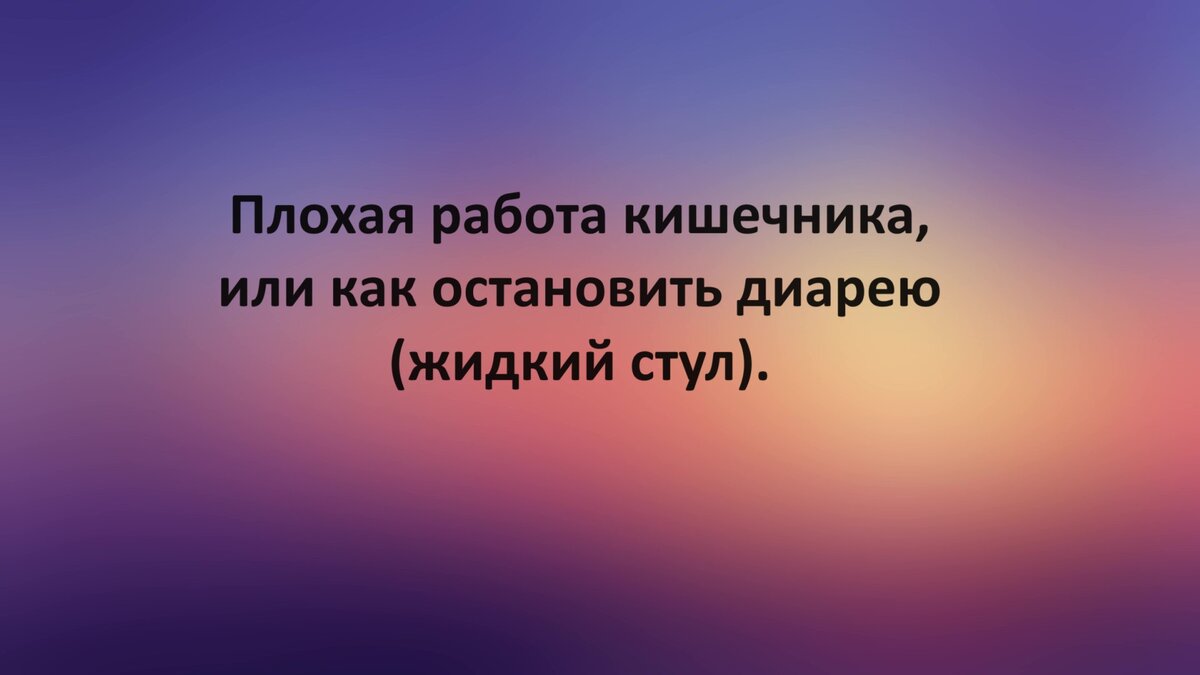 Плохая работа кишечника, или как остановить диарею (жидкий стул).